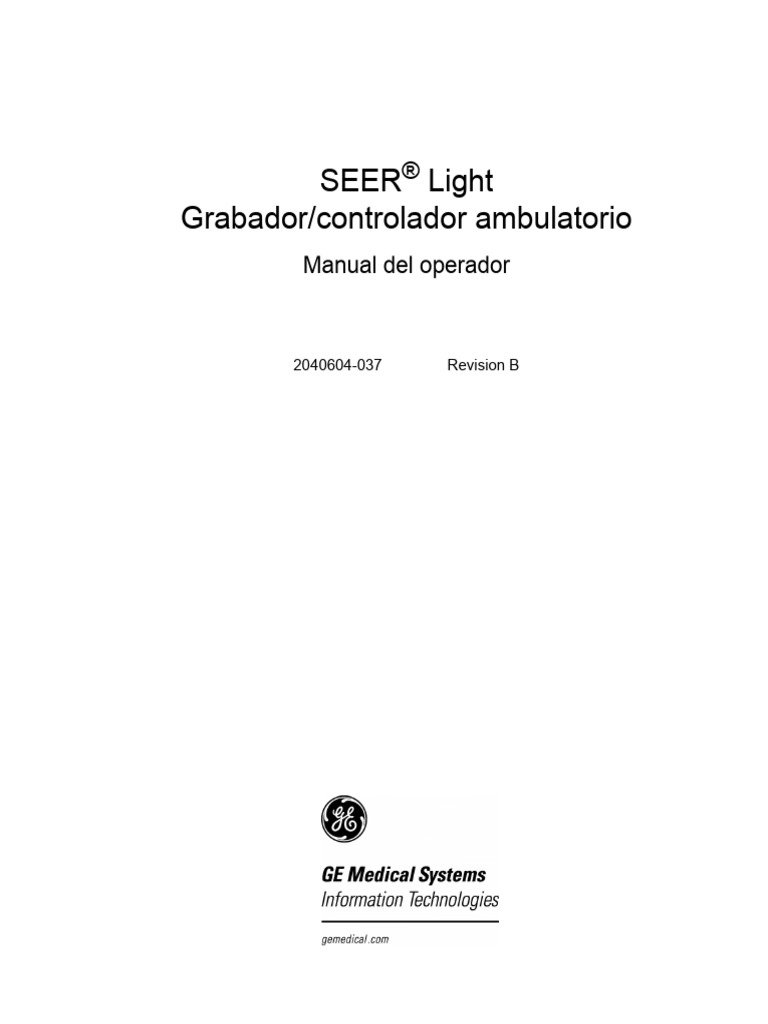 SEER® Light
Grabador/controlador ambulatorio

Manual del operador

2040604-037 Revision B

GE

GE Medical Systems
Information Technologies

gemedical.com